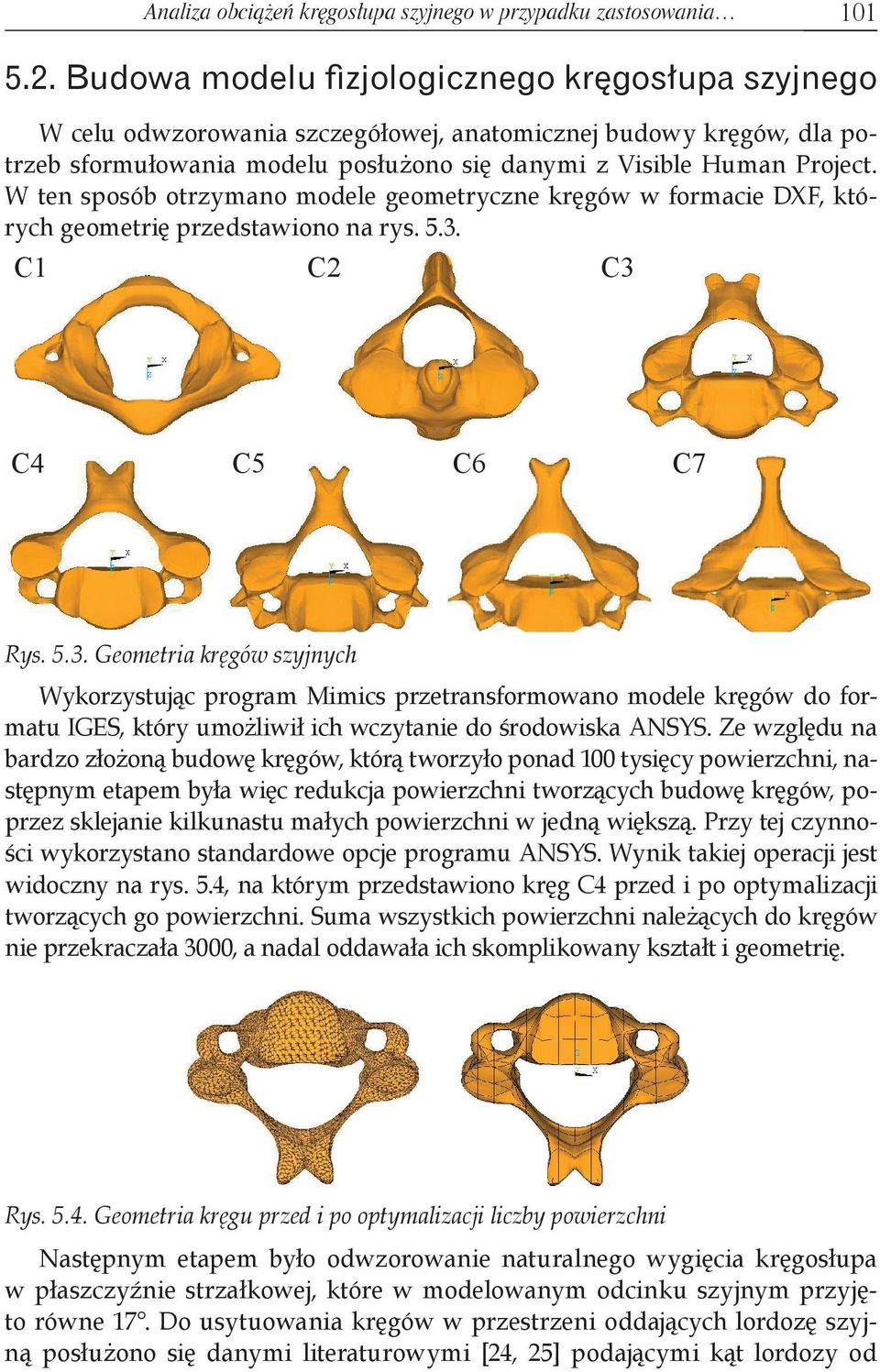 Analiza obciążeń kręgosłupa szyjnego w przypadku zastosowania… 101

5.2. Budowa modelu fizjologicznego kręgosłupa szyjnego

W celu odwzorowania szczegółowej, anatomicznej budowy kręgów, dla potrzeb sformułowania modelu posłużono się danymi z Visible Human Project. W ten sposób otrzymano modele geometryczne kręgów w formacie DXF, których geometrię przedstawiono na rys. 5.3.

C1 C2 C3

C4 C5 C6 C7

Rys. 5.3. Geometria kręgów szyjnych

Wykorzystując program Mimics przetransformowano modele kręgów do formatu IGES, który umożliwił ich wczytanie do środowiska ANSYS. Ze względu na bardzo złożoną budowę kręgów, którą tworzyło ponad 100 tysięcy powierzchni, następnym etapem była więc redukcja powierzchni tworzących budowę kręgów, poprzez sklejanie kilkunastu małych powierzchni w jedną większą. Przy tej czynności wykorzystano standardowe opcje programu ANSYS. Wynik takiej operacji jest widoczny na rys. 5.4, na którym przedstawiono kręg C4 przed i po optymalizacji tworzących go powierzchni. Suma wszystkich powierzchni należących do kręgów nie przekraczała 3000, a nadal oddawała ich skomplikowany kształt i geometrię.

Rys. 5.4. Geometria kręgu przed i po optymalizacji liczby powierzchni

Następnym etapem było odwzorowanie naturalnego wygięcia kręgosłupa w płaszczyźnie strzałkowej, które w modelowanym odcinku szyjnym przyjęto równe 17°. Do usytuowania kręgów w przestrzeni oddających lordozę szyjną posłużono się danymi literaturowymi [24, 25] podającymi kąt lordozy od